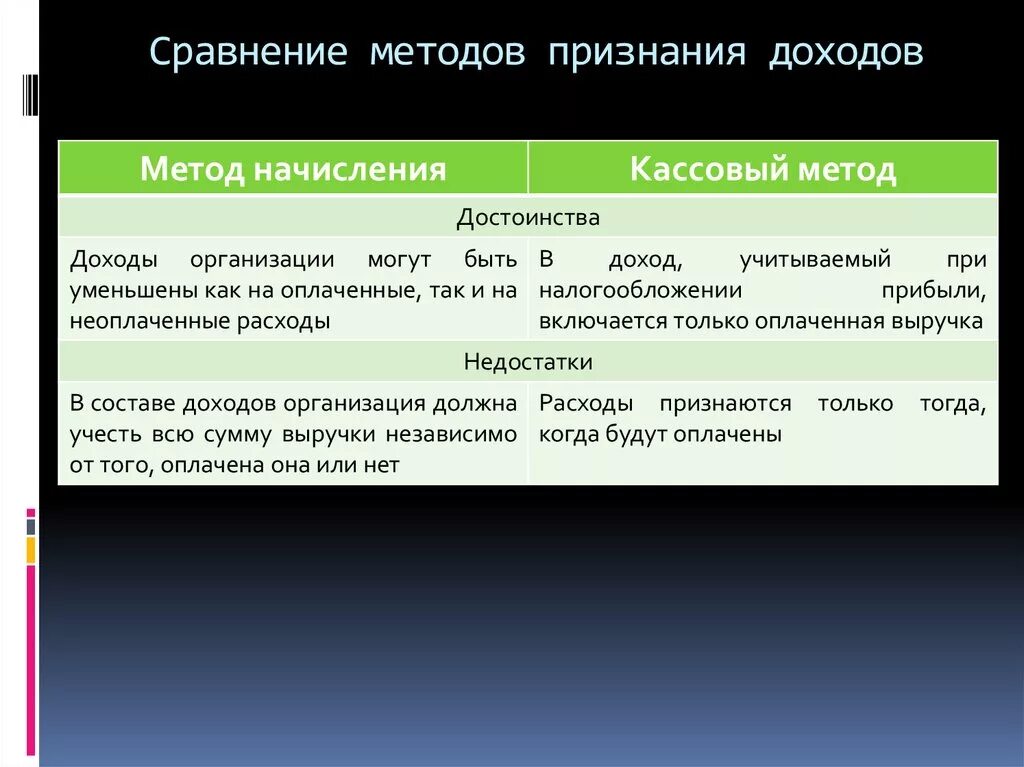 Сравнение методов признания доходов

| Метод начисления | Кассовый метод |
|---|---|
| Достоинства | |
| Доходы организации могут быть уменьшены как на оплаченные, так и на неоплаченные расходы | В доход, учитываемый при налогообложении прибыли, включается только оплаченная выручка |
| Недостатки | |
| В составе доходов организация должна учесть всю сумму выручки независимо от того, оплачена она или нет | Расходы признаются только тогда, когда будут оплачены |